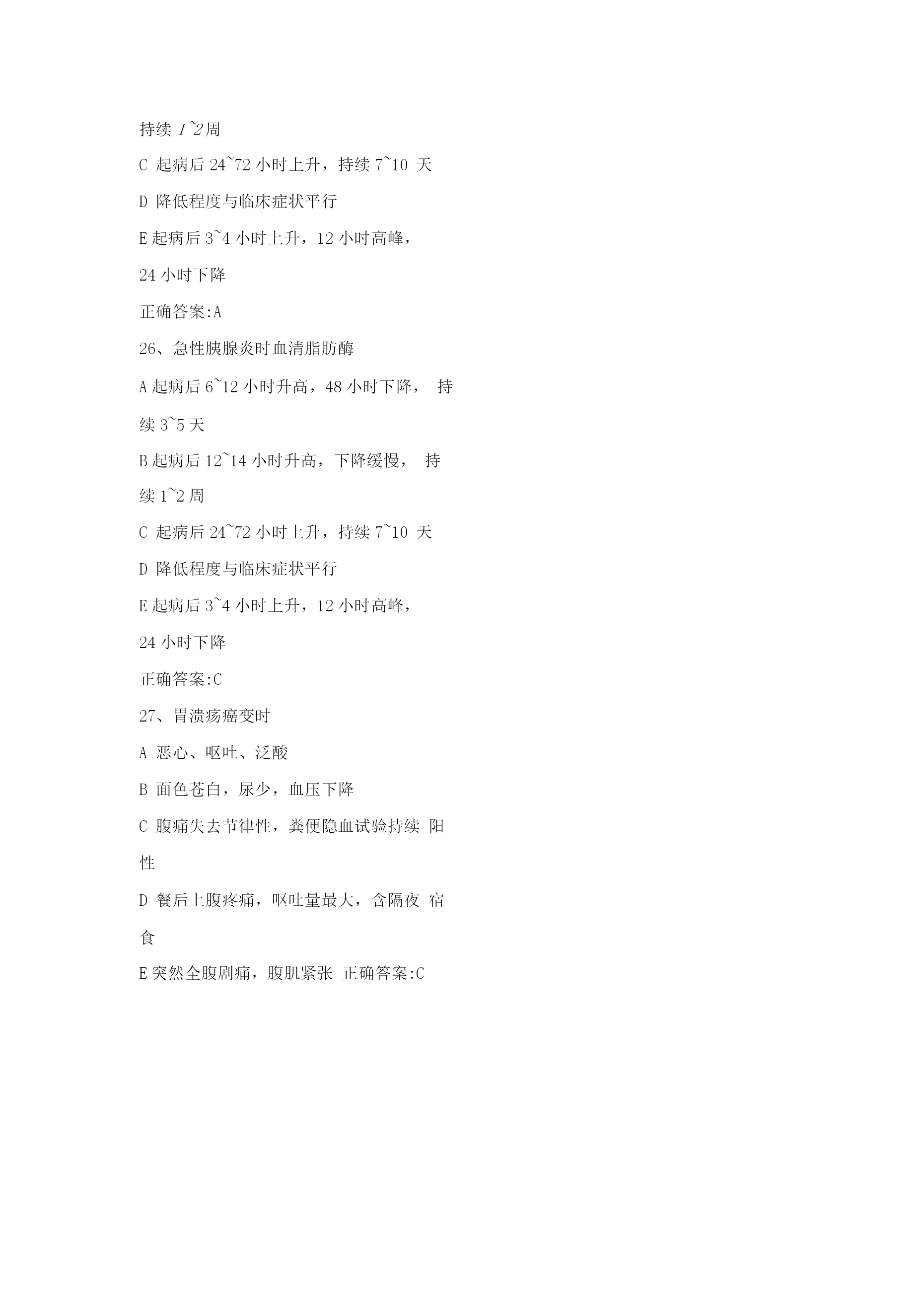 持续 1~2周

C 起病后 24~72 小时上升，持续 7~10 天

D 降低程度与临床症状平行

E 起病后 3~4 小时上升，12 小时高峰，24 小时下降

正确答案:A

26、急性胰腺炎时血清脂肪酶

A 起病后 6~12 小时升高，48 小时下降， 持续 3~5 天

B 起病后 12~14 小时升高，下降缓慢， 持续 1~2 周

C 起病后 24~72 小时上升，持续 7~10 天

D 降低程度与临床症状平行

E 起病后 3~4 小时上升，12 小时高峰，24 小时下降

正确答案:C

27、胃溃疡癌变时

A 恶心、呕吐、泛酸

B 面色苍白，尿少，血压下降

C 腹痛失去节律性，粪便隐血试验持续 阳性

D 餐后上腹疼痛，呕吐量最大，含隔夜 宿食

E 突然全腹剧痛，腹肌紧张 正确答案:C